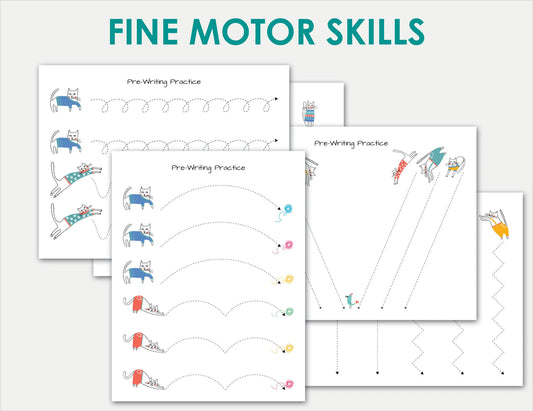 FINE MOTOR SKILLS

Pre-Writing Practice

Pre-Writing Practice

Pre-Writing Practice